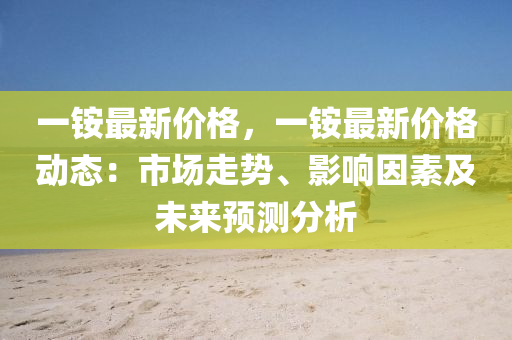 一铵最新价格，一铵最新价格动态：市场走势、影响因素及未来预测分析